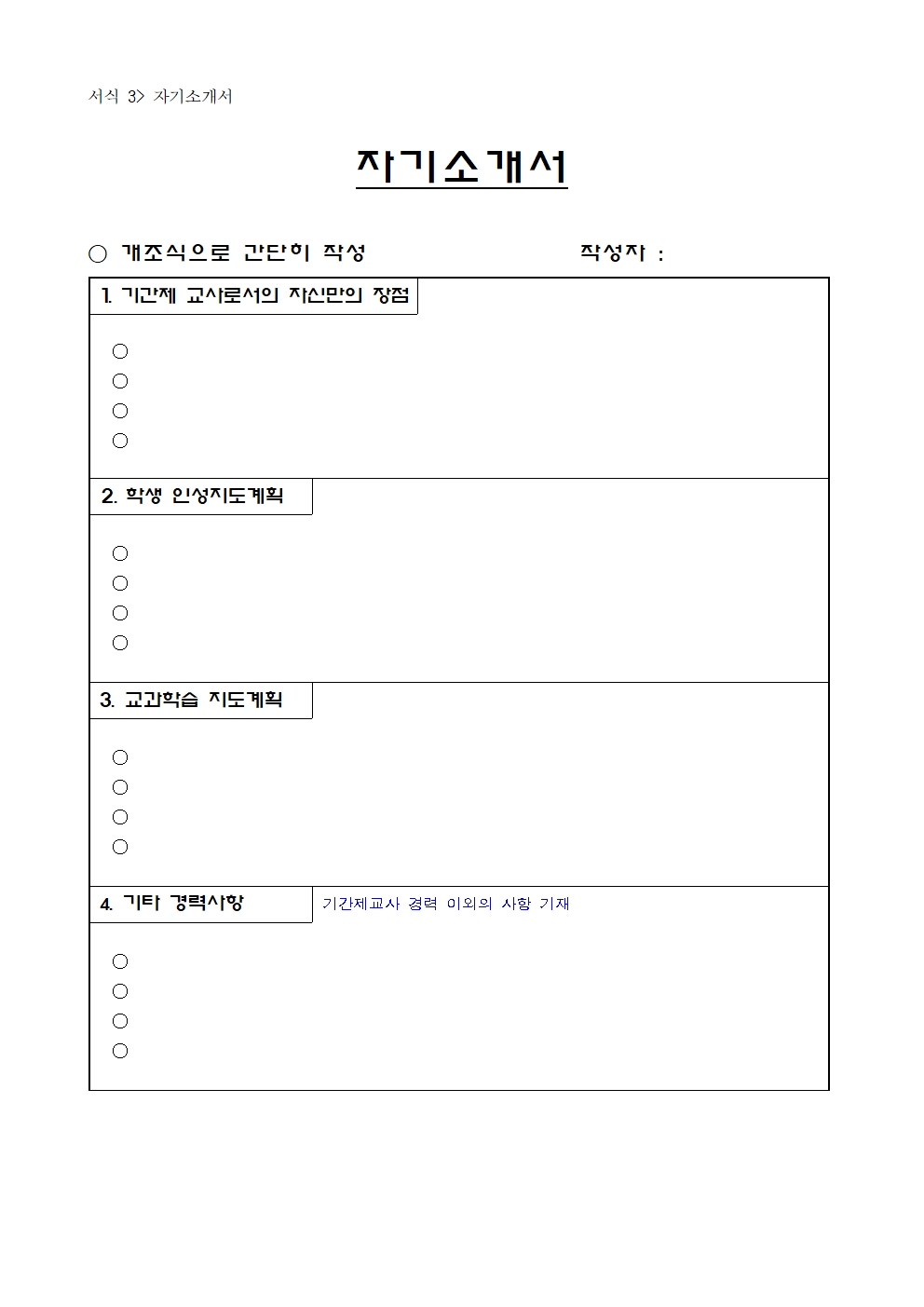 서식 3> 자기소개서

자기소개서

○ 개조식으로 간단히 작성 작성자 :

1. 기간제 교사로서의 자신만의 장점

○
○
○
○

2. 학생 인성지도계획

○
○
○
○

3. 교과학습 지도계획

○
○
○
○

4. 기타 경력사항 기간제교사 경력 이외의 사항 기재

○
○
○
○